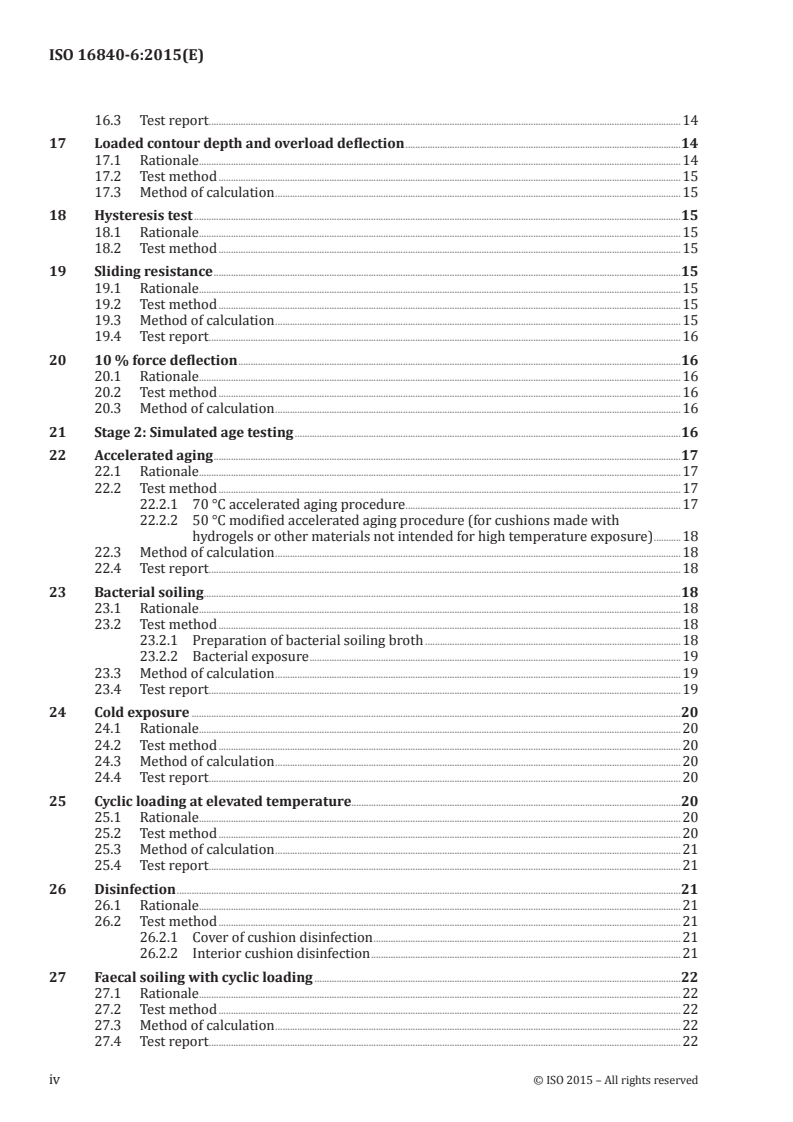 ISO 16840-6:2015(E)

16.3 Test report 14

17 Loaded contour depth and overload deflection 14
17.1 Rationale 14
17.2 Test method 15
17.3 Method of calculation 15

18 Hysteresis test 15
18.1 Rationale 15
18.2 Test method 15

19 Sliding resistance 15
19.1 Rationale 15
19.2 Test method 15
19.3 Method of calculation 15
19.4 Test report 16

20 10 % force deflection 16
20.1 Rationale 16
20.2 Test method 16
20.3 Method of calculation 16

21 Stage 2: Simulated age testing 16

22 Accelerated aging 17
22.1 Rationale 17
22.2 Test method 17
22.2.1 70 °C accelerated aging procedure 17
22.2.2 50 °C modified accelerated aging procedure (for cushions made with hydrogels or other materials not intended for high temperature exposure) 18
22.3 Method of calculation 18
22.4 Test report 18

23 Bacterial soiling 18
23.1 Rationale 18
23.2 Test method 18
23.2.1 Preparation of bacterial soiling broth 18
23.2.2 Bacterial exposure 19
23.3 Method of calculation 19
23.4 Test report 19

24 Cold exposure 20
24.1 Rationale 20
24.2 Test method 20
24.3 Method of calculation 20
24.4 Test report 20

25 Cyclic loading at elevated temperature 20
25.1 Rationale 20
25.2 Test method 20
25.3 Method of calculation 21
25.4 Test report 21

26 Disinfection 21
26.1 Rationale 21
26.2 Test method 21
26.2.1 Cover of cushion disinfection 21
26.2.2 Interior cushion disinfection 21

27 Faecal soiling with cyclic loading 22
27.1 Rationale 22
27.2 Test method 22
27.3 Method of calculation 22
27.4 Test report 22

iv © ISO 2015 – All rights reserved